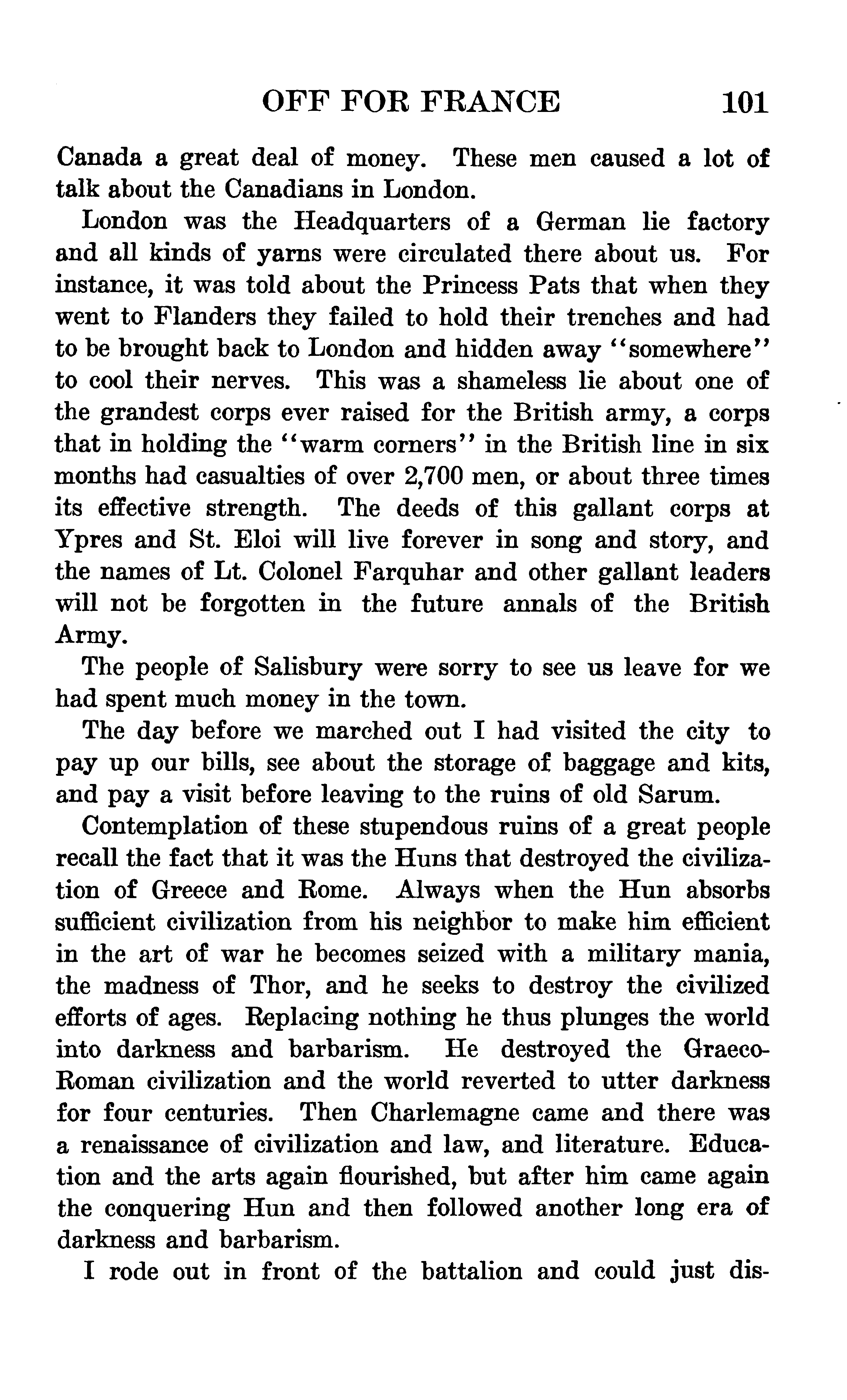 OFF FOR FRANCE 101

Canada a great deal of money. These men caused a lot of talk about the Canadians in London.

London was the Headquarters of a German lie factory and all kinds of yarns were circulated there about us. For instance, it was told about the Princess Pats that when they went to Flanders they failed to hold their trenches and had to be brought back to London and hidden away "somewhere" to cool their nerves. This was a shameless lie about one of the grandest corps ever raised for the British army, a corps that in holding the "warm corners" in the British line in six months had casualties of over 2,700 men, or about three times its effective strength. The deeds of this gallant corps at Ypres and St. Eloi will live forever in song and story, and the names of Lt. Colonel Farquhar and other gallant leaders will not be forgotten in the future annals of the British Army.

The people of Salisbury were sorry to see us leave for we had spent much money in the town.

The day before we marched out I had visited the city to pay up our bills, see about the storage of baggage and kits, and pay a visit before leaving to the ruins of old Sarum.

Contemplation of these stupendous ruins of a great people recall the fact that it was the Huns that destroyed the civilization of Greece and Rome. Always when the Hun absorbs sufficient civilization from his neighbor to make him efficient in the art of war he becomes seized with a military mania, the madness of Thor, and he seeks to destroy the civilized efforts of ages. Replacing nothing he thus plunges the world into darkness and barbarism. He destroyed the Graeco-Roman civilization and the world reverted to utter darkness for four centuries. Then Charlemagne came and there was a renaissance of civilization and law, and literature. Education and the arts again flourished, but after him came again the conquering Hun and then followed another long era of darkness and barbarism.

I rode out in front of the battalion and could just dis-